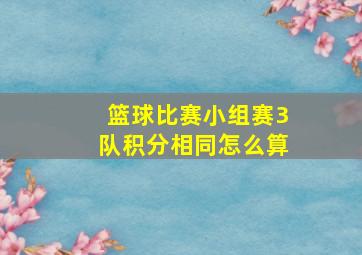 篮球比赛小组赛3队积分相同怎么算